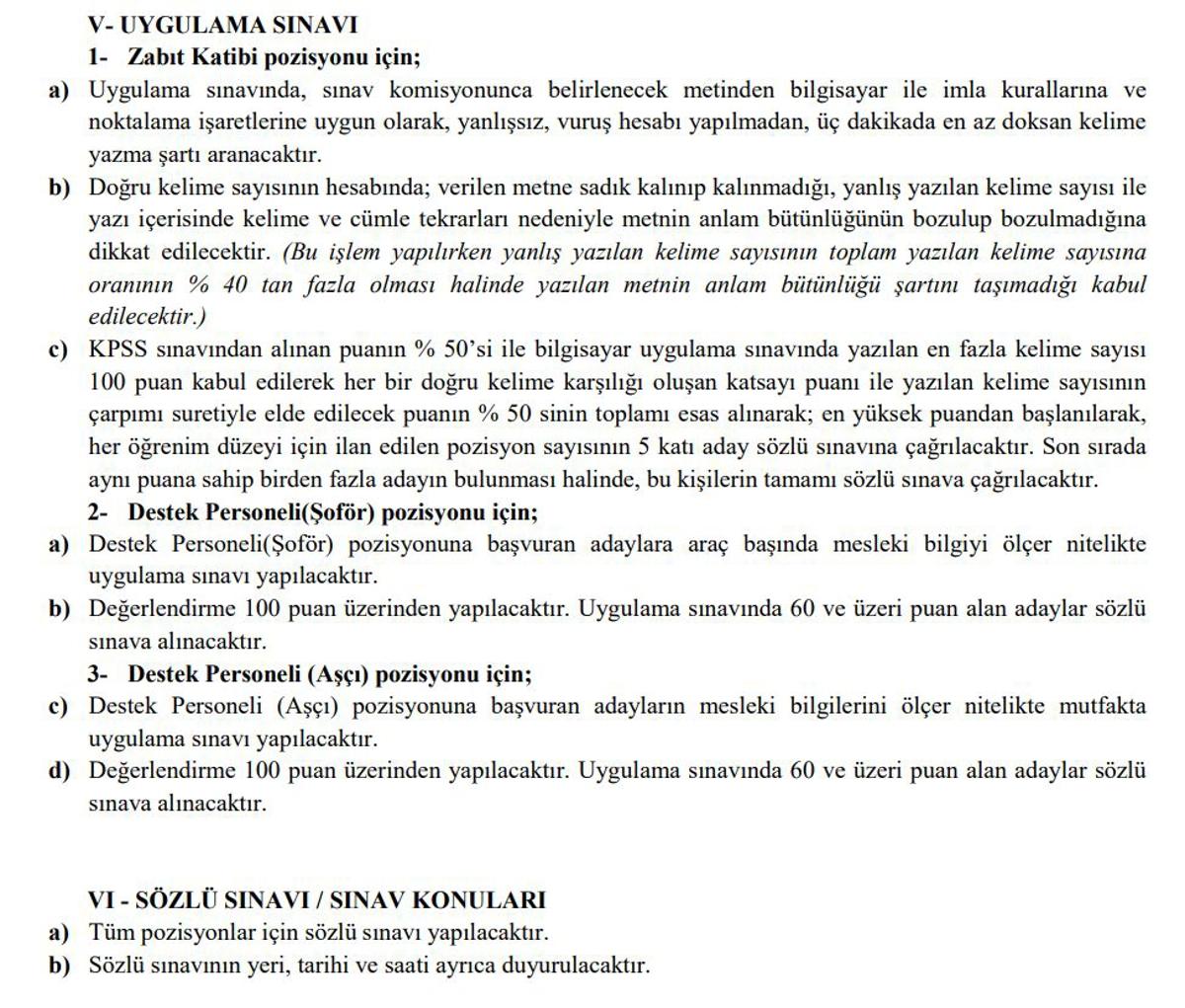 V- UYGULAMA SINAVI

1- Zabıt Katibi pozisyonu için;

a) Uygulama sınavında, sınav komisyonunca belirlenecek metinden bilgisayar ile imla kurallarına ve noktalama işaretlerine uygun olarak, yanlışsız, vuruş hesabı yapılmadan, üç dakikada en az doksan kelime yazma şartı aranacaktır.

b) Doğru kelime sayısının hesabında; verilen metne sadık kalınıp kalınmadığı, yanlış yazılan kelime sayısı ile yazı içerisinde kelime ve cümle tekrarları nedeniyle metnin anlam bütünlüğünün bozulup bozulmadığına dikkat edilecektir. (Bu işlem yapılırken yanlış yazılan kelime sayısının toplam yazılan kelime sayısına oranının % 40 tan fazla olması halinde yazılan metnin anlam bütünlüğü şartını taşımadığı kabul edilecektir.)

c) KPSS sınavından alınan puanın % 50'si ile bilgisayar uygulama sınavında yazılan en fazla kelime sayısı 100 puan kabul edilerek her bir doğru kelime karşılığı oluşan katsayı puanı ile yazılan kelime sayısının çarpımı suretiyle elde edilecek puanın % 50 sinin toplamı esas alınarak; en yüksek puandan başlanılarak, her öğrenim düzeyi için ilan edilen pozisyon sayısının 5 katı aday sözlü sınavına çağrılacaktır. Son sırada aynı puana sahip birden fazla adayın bulunması halinde, bu kişilerin tamamı sözlü sınava çağrılacaktır.

2- Destek Personeli(Şoför) pozisyonu için;

a) Destek Personeli(Şoför) pozisyonuna başvuran adaylara araç başında mesleki bilgiyi ölçer nitelikte uygulama sınavı yapılacaktır.

b) Değerlendirme 100 puan üzerinden yapılacaktır. Uygulama sınavında 60 ve üzeri puan alan adaylar sözlü sınava alınacaktır.

3- Destek Personeli (Aşçı) pozisyonu için;

c) Destek Personeli (Aşçı) pozisyonuna başvuran adayların mesleki bilgilerini ölçer nitelikte mutfakta uygulama sınavı yapılacaktır.

d) Değerlendirme 100 puan üzerinden yapılacaktır. Uygulama sınavında 60 ve üzeri puan alan adaylar sözlü sınava alınacaktır.

VI - SÖZLÜ SINAVI / SINAV KONULARI

a) Tüm pozisyonlar için sözlü sınavı yapılacaktır.

b) Sözlü sınavının yeri, tarihi ve saati ayrıca duyurulacaktır.